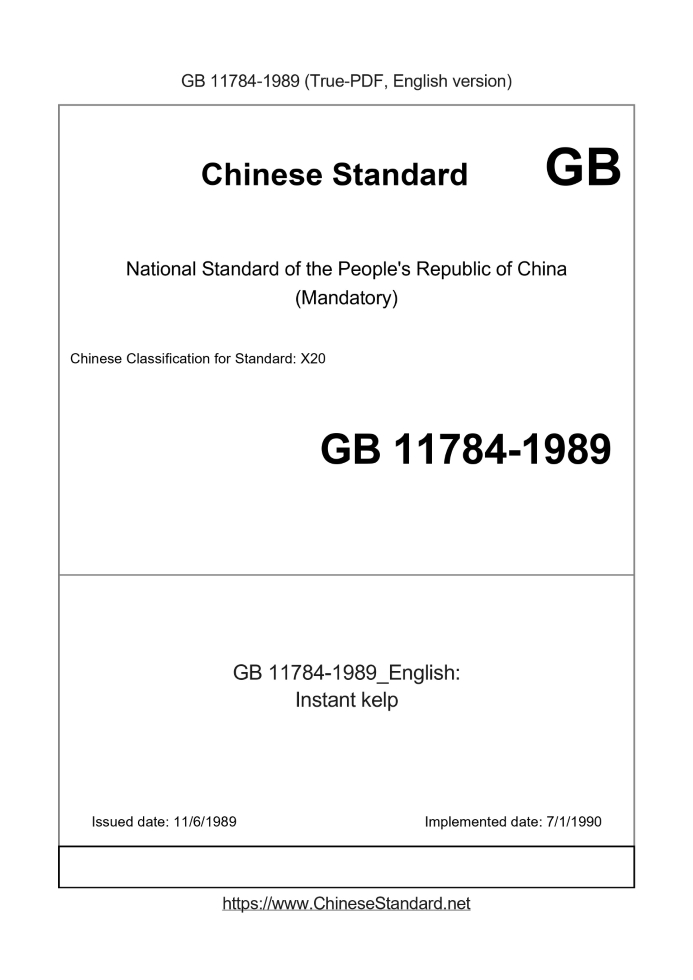 GB 11784-1989 (True-PDF, English version)

Chinese Standard GB

National Standard of the People's Republic of China (Mandatory)

Chinese Classification for Standard: X20

GB 11784-1989

GB 11784-1989_English: Instant kelp

Issued date: 11/6/1989

Implemented date: 7/1/1990

https://www.ChineseStandard.net